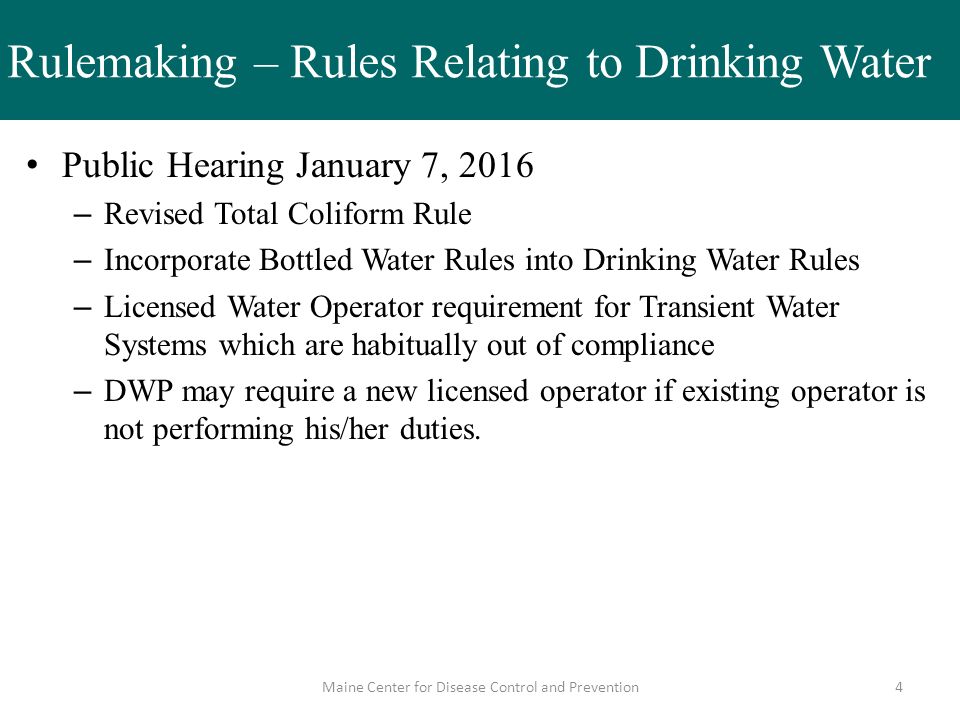 Rulemaking – Rules Relating to Drinking Water

• Public Hearing January 7, 2016
– Revised Total Coliform Rule
– Incorporate Bottled Water Rules into Drinking Water Rules
– Licensed Water Operator requirement for Transient Water Systems which are habitually out of compliance
– DWP may require a new licensed operator if existing operator is not performing his/her duties.

Maine Center for Disease Control and Prevention

4